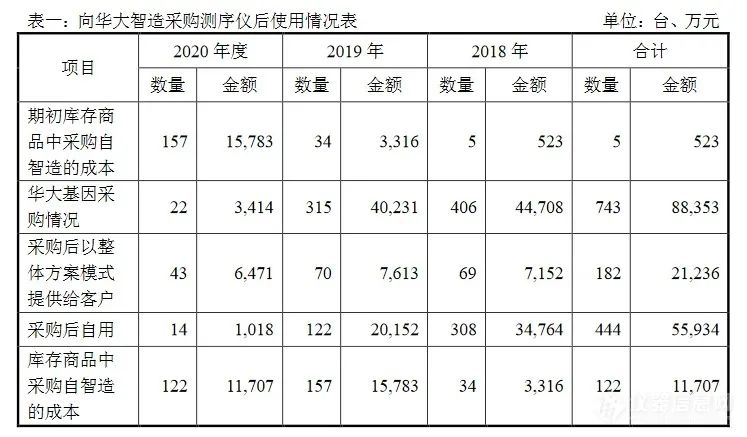 表一：向华大智造采购测序仪后使用情况表 单位：台、万元

| 项目 | 2020年度 |  | 2019年 |  | 2018年 |  | 合计 |  |
|---|---|---|---|---|---|---|---|---|
|  | 数量 | 金额 | 数量 | 金额 | 数量 | 金额 | 数量 | 金额 |
| 期初库存商品中采购自智造的成本 | 157 | 15,783 | 34 | 3,316 | 5 | 523 | 5 | 523 |
| 华大基因采购情况 | 22 | 3,414 | 315 | 40,231 | 406 | 44,708 | 743 | 88,353 |
| 采购后以整体方案模式提供给客户 | 43 | 6,471 | 70 | 7,613 | 69 | 7,152 | 182 | 21,236 |
| 采购后自用 | 14 | 1,018 | 122 | 20,152 | 308 | 34,764 | 444 | 55,934 |
| 库存商品中采购自智造的成本 | 122 | 11,707 | 157 | 15,783 | 34 | 3,316 | 122 | 11,707 |

仪器信息网